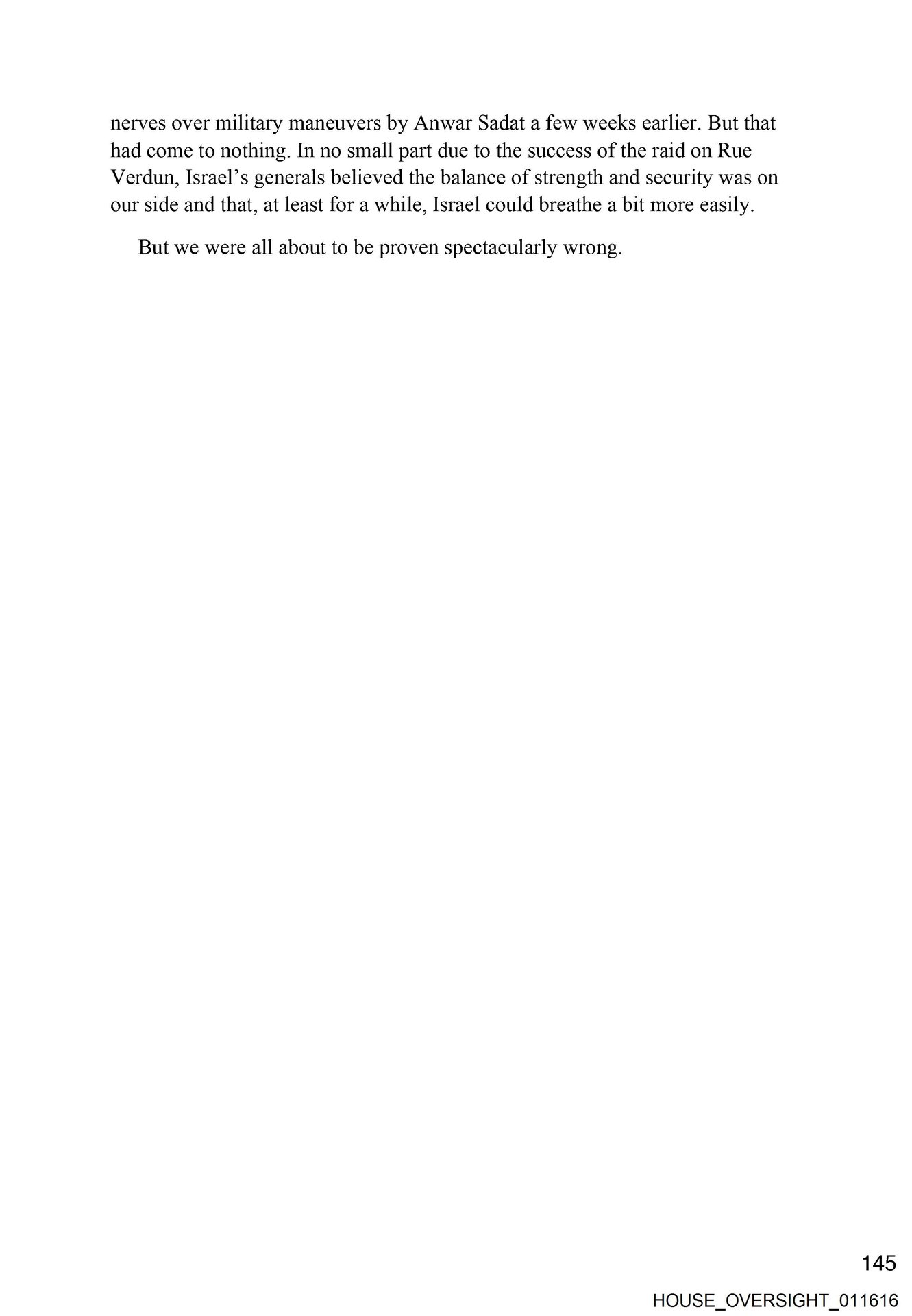 nerves over military maneuvers by Anwar Sadat a few weeks earlier. But that had come to nothing. In no small part due to the success of the raid on Rue Verdun, Israel's generals believed the balance of strength and security was on our side and that, at least for a while, Israel could breathe a bit more easily.

But we were all about to be proven spectacularly wrong.

145

HOUSE_OVERSIGHT_011616